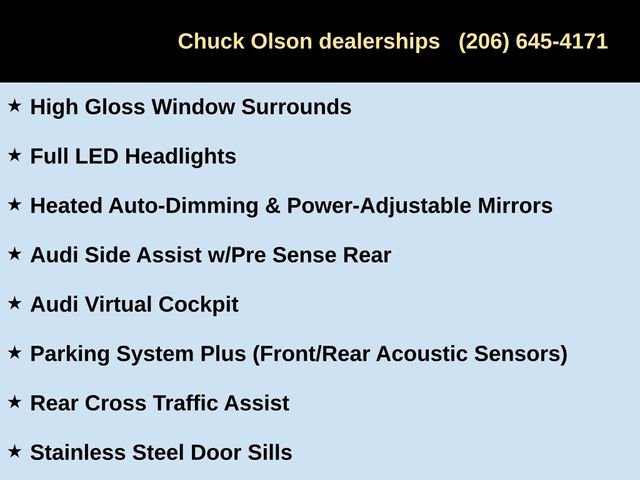 Chuck Olson dealerships   (206) 645-4171

★ High Gloss Window Surrounds

★ Full LED Headlights

★ Heated Auto-Dimming & Power-Adjustable Mirrors

★ Audi Side Assist w/Pre Sense Rear

★ Audi Virtual Cockpit

★ Parking System Plus (Front/Rear Acoustic Sensors)

★ Rear Cross Traffic Assist

★ Stainless Steel Door Sills